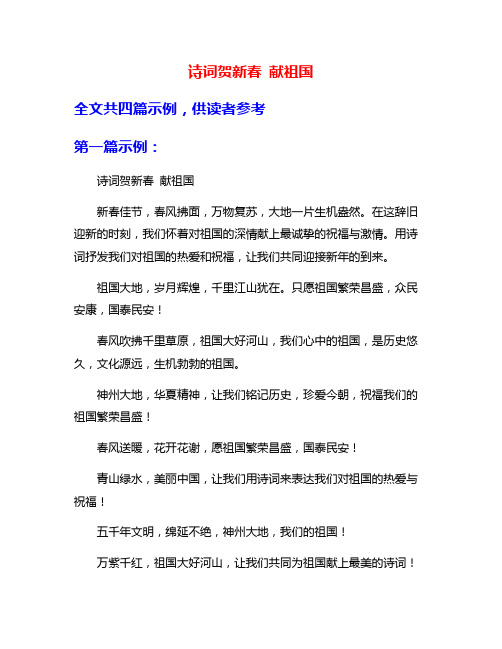 诗词贺新春 献祖国

全文共四篇示例，供读者参考

第一篇示例：

诗词贺新春 献祖国

新春佳节，春风拂面，万物复苏，大地一片生机盎然。在这辞旧迎新的时刻，我们怀着对祖国的深情献上最诚挚的祝福与激情。用诗词抒发我们对祖国的热爱和祝福，让我们共同迎接新年的到来。

祖国大地，岁月辉煌，千里江山犹在。只愿祖国繁荣昌盛，众民安康，国泰民安！

春风吹拂千里草原，祖国大好河山，我们心中的祖国，是历史悠久，文化源远，生机勃勃的祖国。

神州大地，华夏精神，让我们铭记历史，珍爱今朝，祝福我们的祖国繁荣昌盛！

春风送暖，花开花谢，愿祖国繁荣昌盛，国泰民安！

青山绿水，美丽中国，让我们用诗词来表达我们对祖国的热爱与祝福！

五千年文明，绵延不绝，神州大地，我们的祖国！

万紫千红，祖国大好河山，让我们共同为祖国献上最美的诗词！